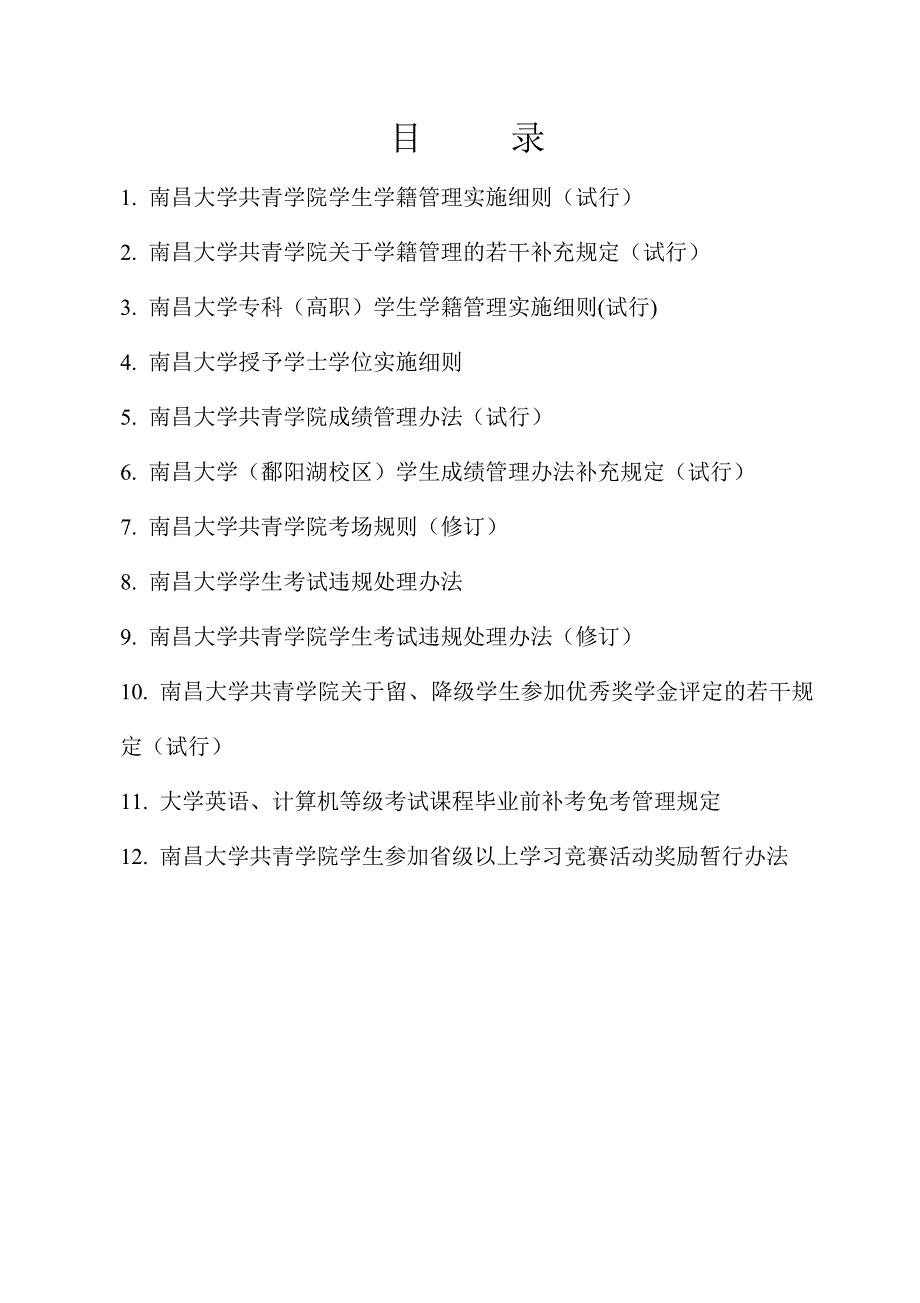 目 录

1. 南昌大学共青学院学生学籍管理实施细则（试行）

2. 南昌大学共青学院关于学籍管理的若干补充规定（试行）

3. 南昌大学专科（高职）学生学籍管理实施细则(试行)

4. 南昌大学授予学士学位实施细则

5. 南昌大学共青学院成绩管理办法（试行）

6. 南昌大学（鄱阳湖校区）学生成绩管理办法补充规定（试行）

7. 南昌大学共青学院考场规则（修订）

8. 南昌大学学生考试违规处理办法

9. 南昌大学共青学院学生考试违规处理办法（修订）

10. 南昌大学共青学院关于留、降级学生参加优秀奖学金评定的若干规定（试行）

11. 大学英语、计算机等级考试课程毕业前补考免考管理规定

12. 南昌大学共青学院学生参加省级以上学习竞赛活动奖励暂行办法